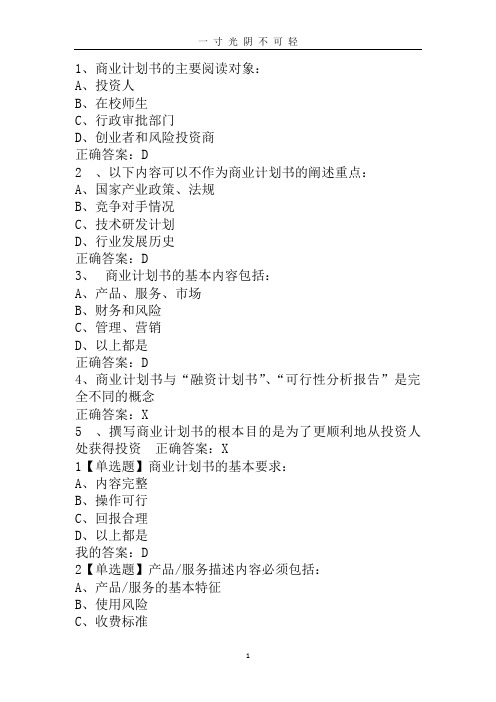 一寸光阴不可轻

1、商业计划书的主要阅读对象：
A、投资人
B、在校师生
C、行政审批部门
D、创业者和风险投资商
正确答案：D
2 、以下内容可以不作为商业计划书的阐述重点：
A、国家产业政策、法规
B、竞争对手情况
C、技术研发计划
D、行业发展历史
正确答案：D
3、 商业计划书的基本内容包括：
A、产品、服务、市场
B、财务和风险
C、管理、营销
D、以上都是
正确答案：D
4、商业计划书与“融资计划书”、“可行性分析报告”是完全不同的概念
正确答案：X
5 、撰写商业计划书的根本目的是为了更顺利地从投资人处获得投资 正确答案：X
1【单选题】商业计划书的基本要求：
A、内容完整
B、操作可行
C、回报合理
D、以上都是
我的答案：D
2【单选题】产品/服务描述内容必须包括：
A、产品/服务的基本特征
B、使用风险
C、收费标准

1